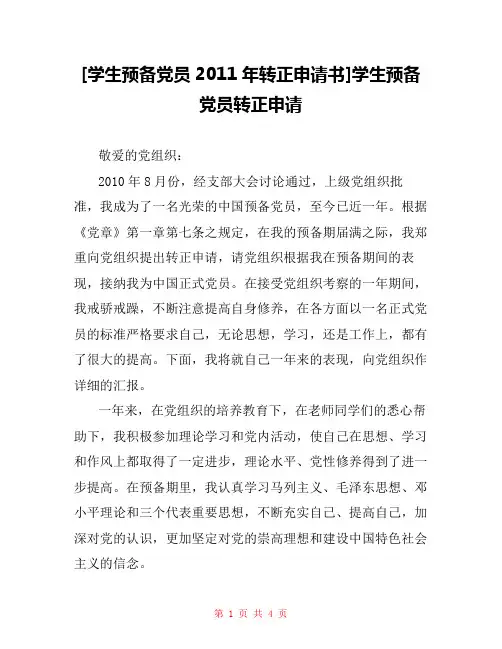 [学生预备党员 2011 年转正申请书]学生预备党员转正申请

敬爱的党组织：

2010 年 8 月份，经支部大会讨论通过，上级党组织批准，我成为了一名光荣的中国预备党员，至今已近一年。根据《党章》第一章第七条之规定，在我的预备期届满之际，我郑重向党组织提出转正申请，请党组织根据我在预备期间的表现，接纳我为中国正式党员。在接受党组织考察的一年期间，我戒骄戒躁，不断注意提高自身修养，在各方面以一名正式党员的标准严格要求自己，无论思想，学习，还是工作上，都有了很大的提高。下面，我将就自己一年来的表现，向党组织作详细的汇报。

一年来，在党组织的培养教育下，在老师同学们的悉心帮助下，我积极参加理论学习和党内活动，使自己在思想、学习和作风上都取得了一定进步，理论水平、党性修养得到了进一步提高。在预备期里，我认真学习马列主义、毛泽东思想、邓小平理论和三个代表重要思想，不断充实自己、提高自己，加深对党的认识，更加坚定对党的崇高理想和建设中国特色社会主义的信念。

第 1 页 共 4 页